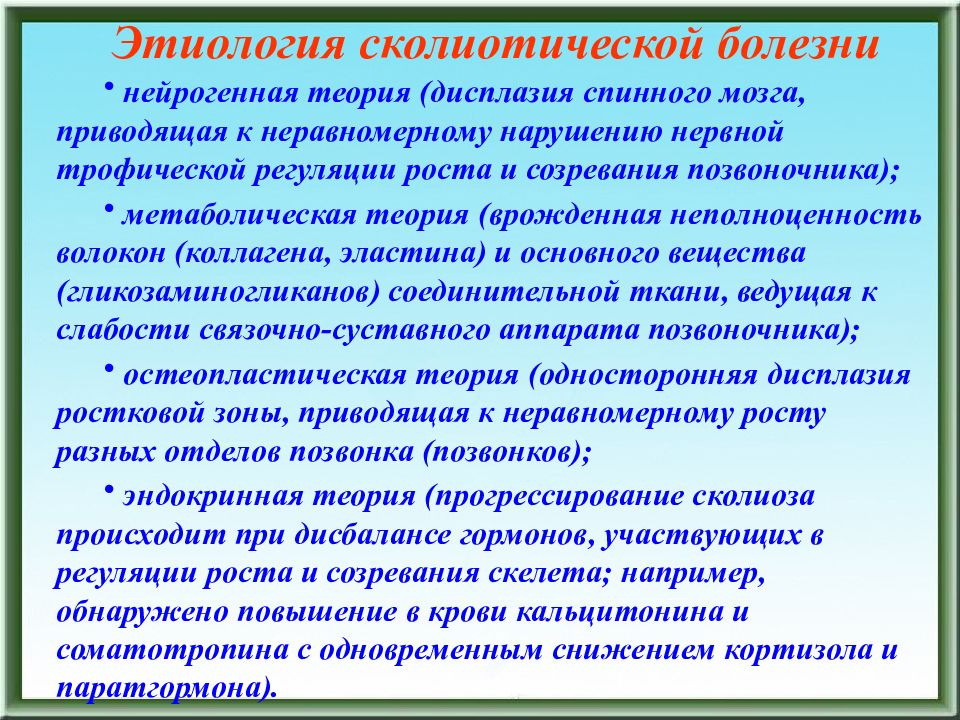 Этиология сколиотической болезни

• нейрогенная теория (дисплазия спинного мозга, приводящая к неравномерному нарушению нервной трофической регуляции роста и созревания позвоночника);

• метаболическая теория (врожденная неполноценность волокон (коллагена, эластина) и основного вещества (гликозаминогликанов) соединительной ткани, ведущая к слабости связочно-суставного аппарата позвоночника);

• остеопластическая теория (односторонняя дисплазия ростковой зоны, приводящая к неравномерному росту разных отделов позвонка (позвонков);

• эндокринная теория (прогрессирование сколиоза происходит при дисбалансе гормонов, участвующих в регуляции роста и созревания скелета; например, обнаружено повышение в крови кальцитонина и соматотропина с одновременным снижением кортизола и паратгормона).